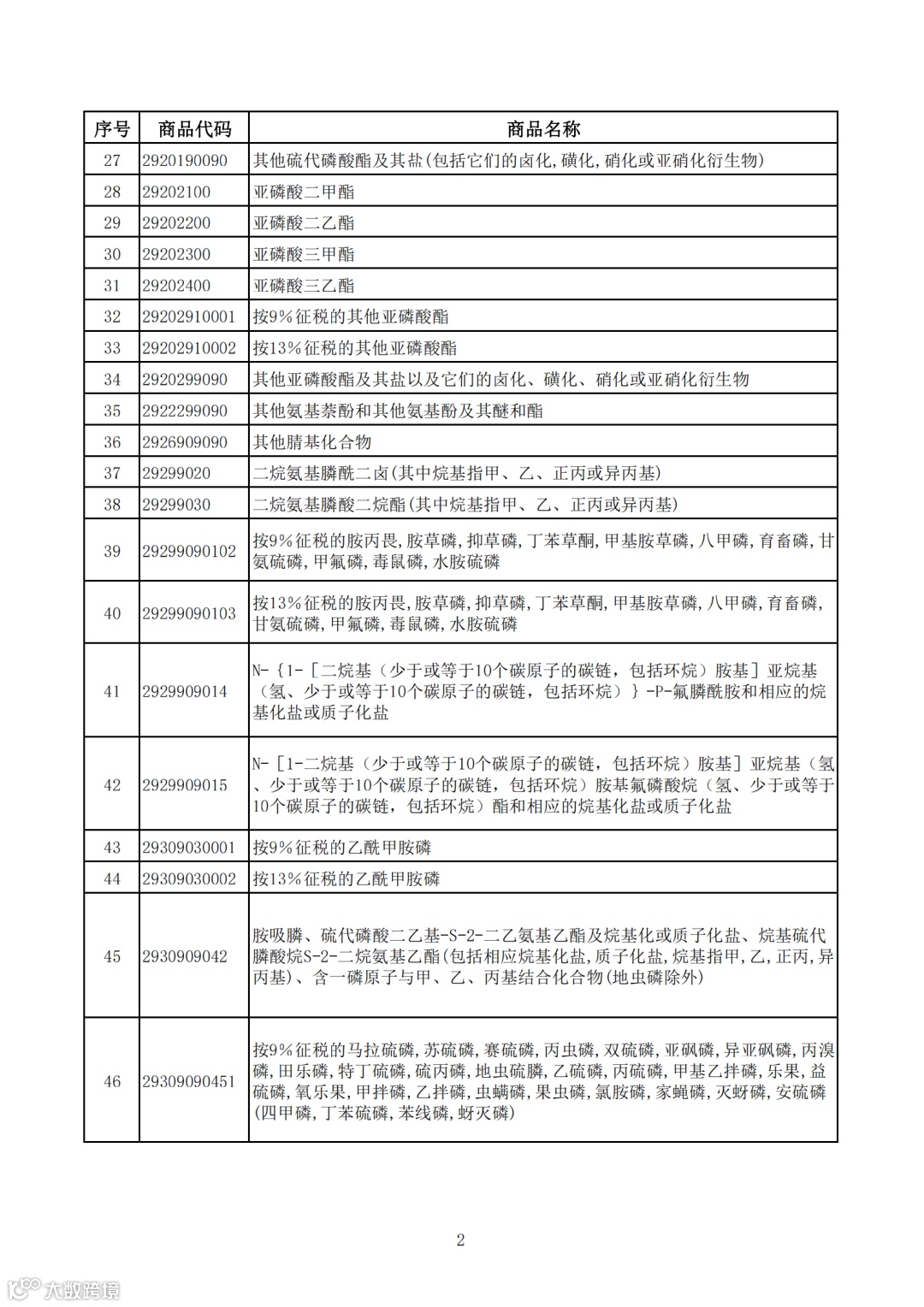 | 序号 | 商品代码 | 商品名称 |
|---|---|---|
| 27 | 2920190090 | 其他硫代磷酸酯及其盐(包括它们的卤化,磺化,硝化或亚硝化衍生物) |
| 28 | 29202100 | 亚磷酸二甲酯 |
| 29 | 29202200 | 亚磷酸二乙酯 |
| 30 | 29202300 | 亚磷酸三甲酯 |
| 31 | 29202400 | 亚磷酸三乙酯 |
| 32 | 29202910001 | 按9%征税的其他亚磷酸酯 |
| 33 | 29202910002 | 按13%征税的其他亚磷酸酯 |
| 34 | 2920299090 | 其他亚磷酸酯及其盐以及它们的卤化、磺化、硝化或亚硝化衍生物 |
| 35 | 2922299090 | 其他氨基萘酚和其他氨基酚及其醚和酯 |
| 36 | 2926909090 | 其他腈基化合物 |
| 37 | 29299020 | 二烷氨基膦酰二卤(其中烷基指甲、乙、正丙或异丙基) |
| 38 | 29299030 | 二烷氨基膦酸二烷酯(其中烷基指甲、乙、正丙或异丙基) |
| 39 | 29299090102 | 按9%征税的胺丙畏,胺草磷,抑草磷,丁苯草酮,甲基胺草磷,八甲磷,育畜磷,甘氨硫磷,甲氟磷,毒鼠磷,水胺硫磷 |
| 40 | 29299090103 | 按13%征税的胺丙畏,胺草磷,抑草磷,丁苯草酮,甲基胺草磷,八甲磷,育畜磷,甘氨硫磷,甲氟磷,毒鼠磷,水胺硫磷 |
| 41 | 2929909014 | N-{1-[二烷基(少于或等于10个碳原子的碳链,包括环烷)胺基]亚烷基(氢、少于或等于10个碳原子的碳链,包括环烷)}-P-氟膦酰胺和相应的烷基化盐或质子化盐 |
| 42 | 2929909015 | N-[1-二烷基(少于或等于10个碳原子的碳链,包括环烷)胺基]亚烷基(氢、少于或等于10个碳原子的碳链,包括环烷)胺基氟磷酸烷(氢、少于或等于10个碳原子的碳链,包括环烷)酯和相应的烷基化盐或质子化盐 |
| 43 | 29309030001 | 按9%征税的乙酰甲胺磷 |
| 44 | 29309030002 | 按13%征税的乙酰甲胺磷 |
| 45 | 2930909042 | 胺吸膦、硫代磷酸二乙基-S-2-二乙氨基乙酯及烷基化或质子化盐、烷基硫代膦酸烷S-2-二烷氨基乙酯(包括相应烷基化盐,质子化盐,烷基指甲,乙,正丙,异丙基)、含一磷原子与甲、乙、丙基结合化合物(地虫磷除外) |
| 46 | 29309090451 | 按9%征税的马拉硫磷,苏硫磷,赛硫磷,丙虫磷,双硫磷,亚砜磷,异亚砜磷,丙溴磷,田乐磷,特丁硫磷,硫丙磷,地虫硫膦,乙硫磷,丙硫磷,甲基乙拌磷,乐果,益硫磷,氧乐果,甲拌磷,乙拌磷,虫螨磷,果虫磷,氯胺磷,家蝇磷,灭蚜磷,安硫磷(四甲磷,丁苯硫磷,苯线磷,蚜灭磷) |

2

大数跨境